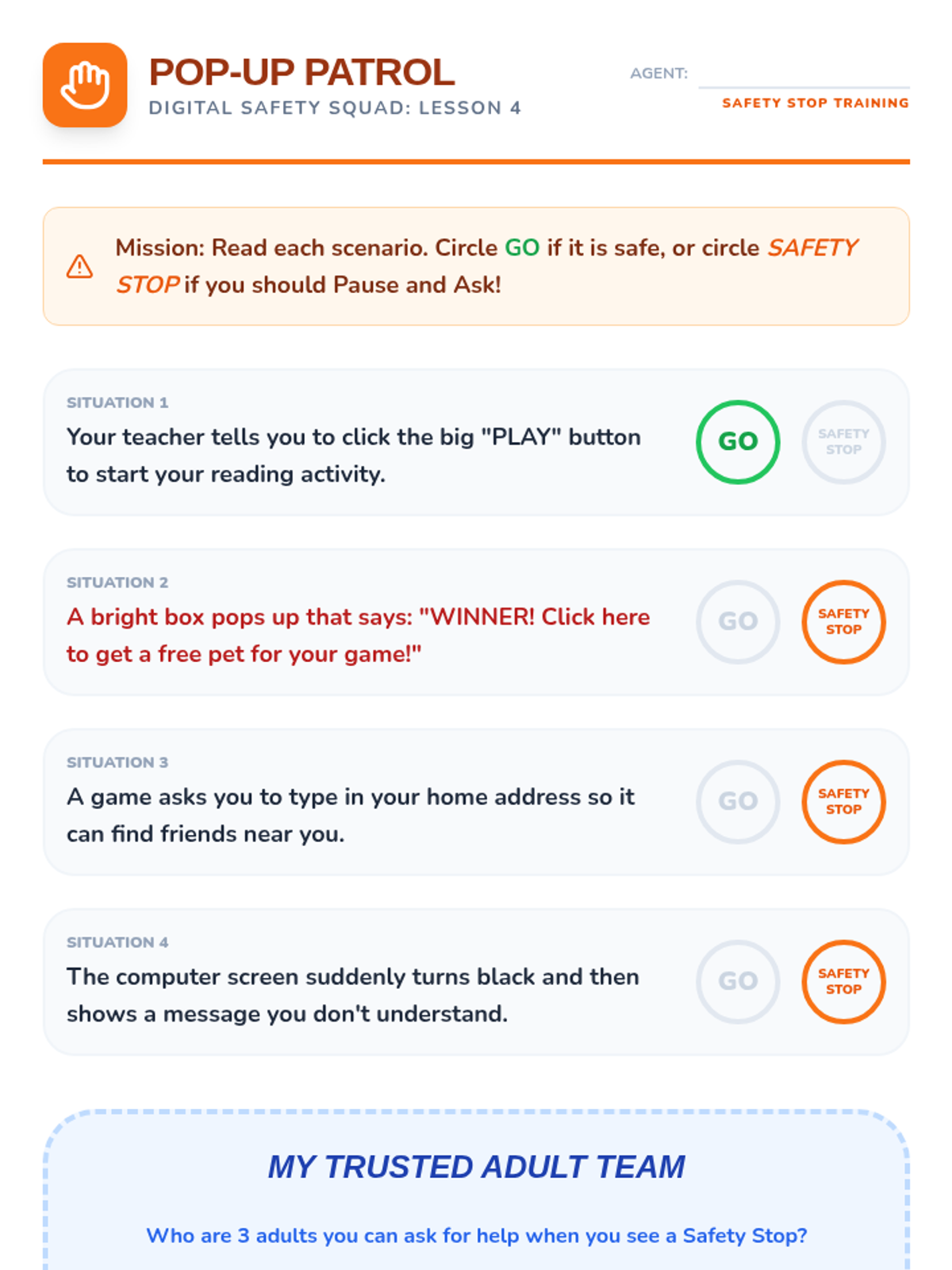 POP-UP PATROL
DIGITAL SAFETY SQUAD: LESSON 4

AGENT: ____
SAFETY STOP TRAINING

Mission: Read each scenario. Circle GO if it is safe, or circle SAFETY STOP if you should Pause and Ask!

SITUATION 1
Your teacher tells you to click the big "PLAY" button to start your reading activity.
GO SAFETY STOP

SITUATION 2
A bright box pops up that says: "WINNER! Click here to get a free pet for your game!"
GO SAFETY STOP

SITUATION 3
A game asks you to type in your home address so it can find friends near you.
GO SAFETY STOP

SITUATION 4
The computer screen suddenly turns black and then shows a message you don't understand.
GO SAFETY STOP

MY TRUSTED ADULT TEAM

Who are 3 adults you can ask for help when you see a Safety Stop?